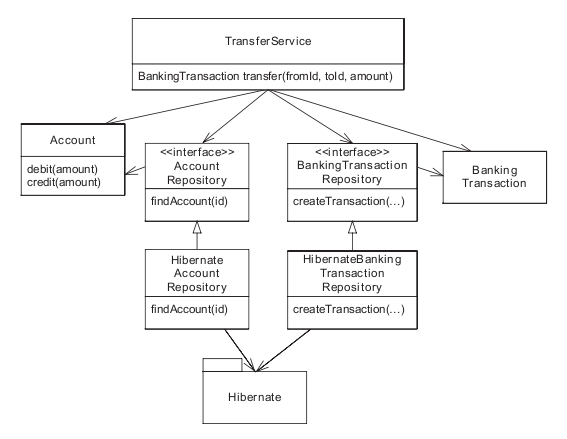 TransferService

BankingTransaction transfer(fromId, toId, amount)

Account

debit(amount)
credit(amount)

<<interface>>
Account
Repository

findAccount(id)

<<interface>>
BankingTransaction
Repository

createTransaction(...)

Banking
Transaction

Hibernate
Account
Repository

findAccount(id)

HibernateBanking
Transaction
Repository

createTransaction(...)

Hibernate